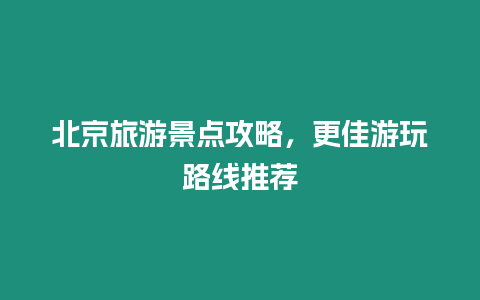 北京旅游景点攻略，更佳游玩路线推荐